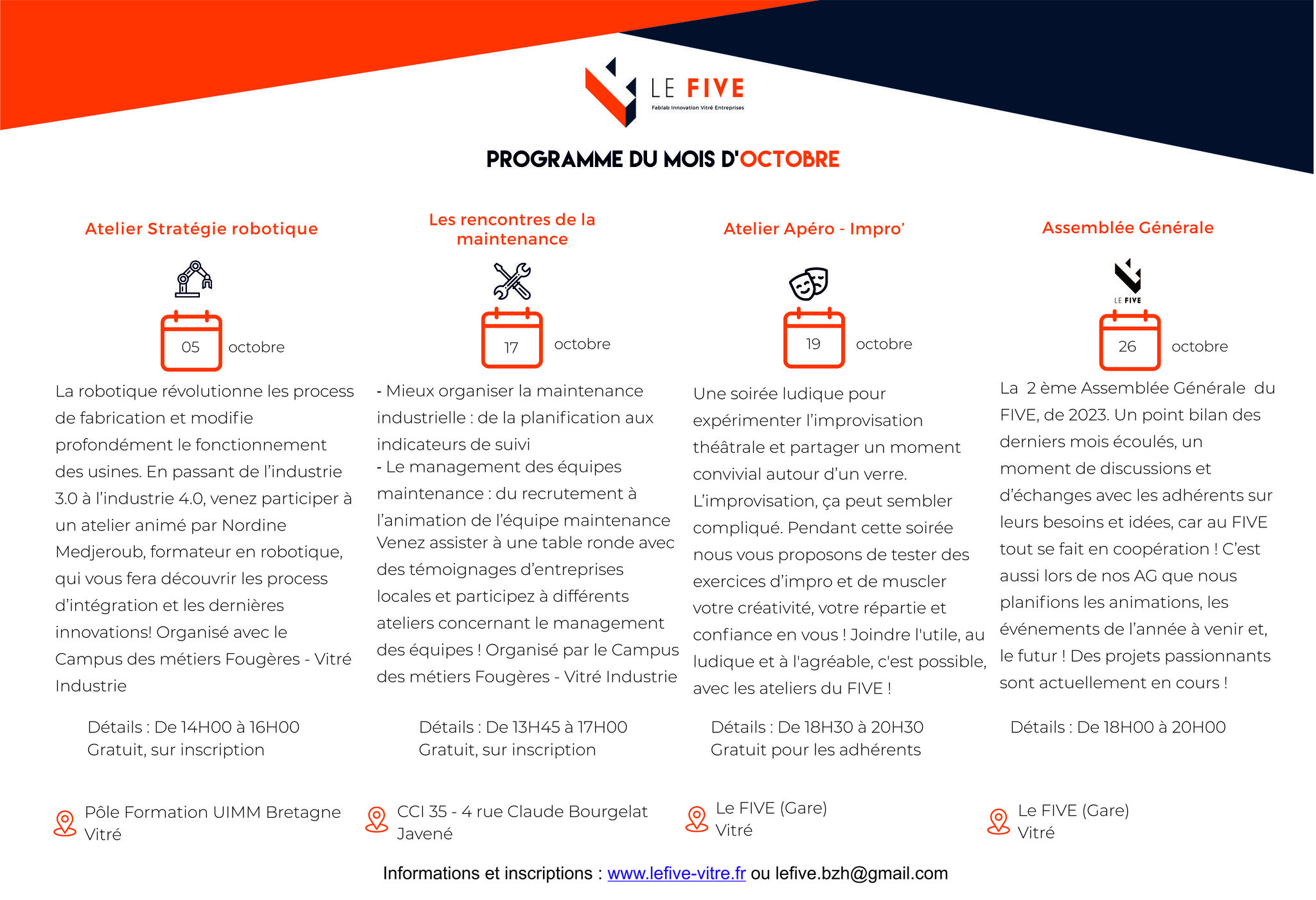 LE FIVE
Fablab Innovation Vitré Entreprises

PROGRAMME DU MOIS D'OCTOBRE

Atelier Stratégie robotique

05 octobre

La robotique révolutionne les process de fabrication et modifie profondément le fonctionnement des usines. En passant de l'industrie 3.0 à l'industrie 4.0, venez participer à un atelier animé par Nordine Medjeroub, formateur en robotique, qui vous fera découvrir les process d'intégration et les dernières innovations! Organisé avec le Campus des métiers Fougères - Vitré Industrie

Détails : De 14H00 à 16H00
Gratuit, sur inscription

Pôle Formation UIMM Bretagne
Vitré

Les rencontres de la maintenance

17 octobre

- Mieux organiser la maintenance industrielle : de la planification aux indicateurs de suivi
- Le management des équipes maintenance : du recrutement à l'animation de l'équipe maintenance
Venez assister à une table ronde avec des témoignages d'entreprises locales et participez à différents ateliers concernant le management des équipes ! Organisé par le Campus des métiers Fougères - Vitré Industrie

Détails : De 13H45 à 17H00
Gratuit, sur inscription

CCI 35 - 4 rue Claude Bourgelat
Javené

Atelier Apéro - Impro'

19 octobre

Une soirée ludique pour expérimenter l'improvisation théâtrale et partager un moment convivial autour d'un verre. L'improvisation, ça peut sembler compliqué. Pendant cette soirée nous vous proposons de tester des exercices d'impro et de muscler votre créativité, votre répartie et confiance en vous ! Joindre l'utile, au ludique et à l'agréable, c'est possible, avec les ateliers du FIVE !

Détails : De 18H30 à 20H30
Gratuit pour les adhérents

Le FIVE (Gare)
Vitré

Assemblée Générale

LE FIVE

26 octobre

La 2 ème Assemblée Générale du FIVE, de 2023. Un point bilan des derniers mois écoulés, un moment de discussions et d'échanges avec les adhérents sur leurs besoins et idées, car au FIVE tout se fait en coopération ! C'est aussi lors de nos AG que nous planifions les animations, les événements de l'année à venir et, le futur ! Des projets passionnants sont actuellement en cours !

Détails : De 18H00 à 20H00

Le FIVE (Gare)
Vitré

Informations et inscriptions : www.lefive-vitre.fr ou lefive.bzh@gmail.com